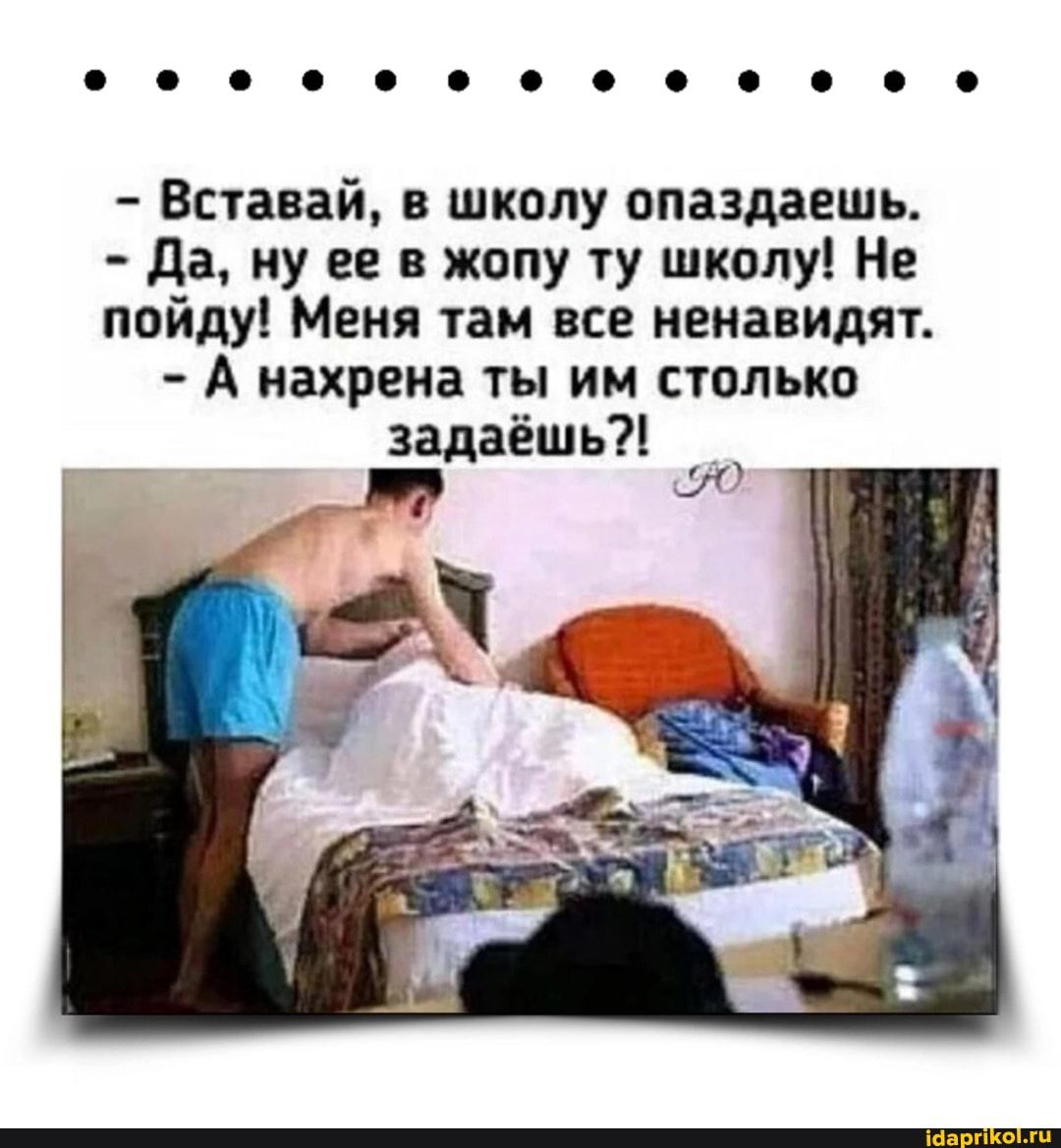 - Вставай, в школу опаздаешь.
- Да, ну ее в жопу ту школу! Не пойду! Меня там все ненавидят.
- А нахрена ты им столько задаёшь?!

Ю

idaprikol.ru